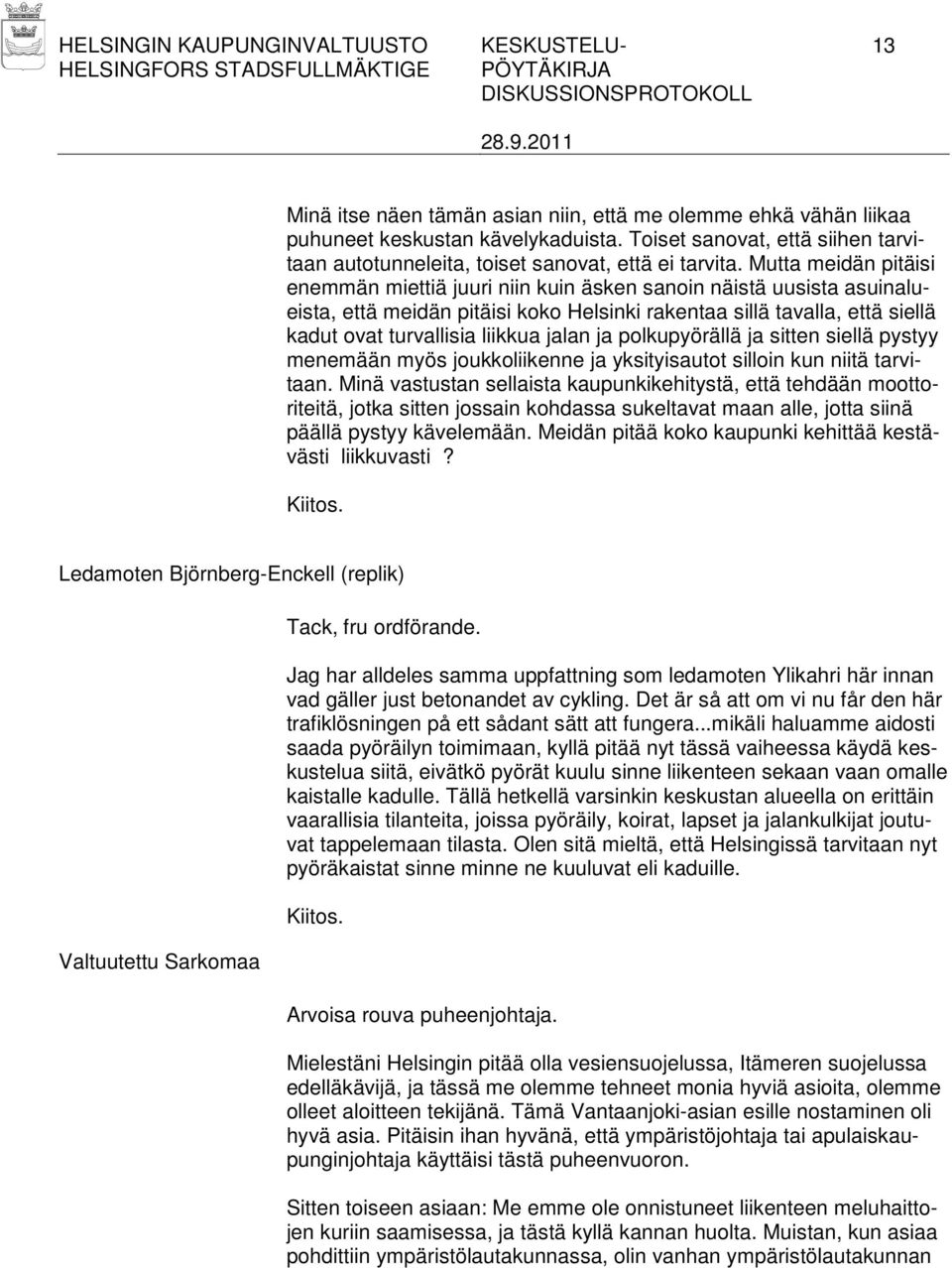 HELSINGIN KAUPUNGINVALTUUSTO
HELSINGFORS STADSFULLMÄKTIGE

KESKUSTELU-
PÖYTÄKIRJA
DISKUSSIONSPROTOKOLL

13

28.9.2011

Minä itse näen tämän asian niin, että me olemme ehkä vähän liikaa puhuneet keskustan kävelykaduista. Toiset sanovat, että siihen tarvitaan autotunneleita, toiset sanovat, että ei tarvita. Mutta meidän pitäisi enemmän miettiä juuri niin kuin äsken sanoin näistä uusista asuinalueista, että meidän pitäisi koko Helsinki rakentaa sillä tavalla, että siellä kadut ovat turvallisia liikkua jalan ja polkupyörällä ja sitten siellä pystyy menemään myös joukkoliikenne ja yksityisautot silloin kun niitä tarvitaan. Minä vastustan sellaista kaupunkikehitystä, että tehdään moottoriteitä, jotka sitten jossain kohdassa sukeltavat maan alle, jotta siinä päällä pystyy kävelemään. Meidän pitää koko kaupunki kehittää kestävästi liikkuvasti ?

Kiitos.

Ledamoten Björnberg-Enckell (replik)

Tack, fru ordförande.

Jag har alldeles samma uppfattning som ledamoten Ylikahri här innan vad gäller just betonandet av cykling. Det är så att om vi nu får den här trafiklösningen på ett sådant sätt att fungera...mikäli haluamme aidosti saada pyöräilyn toimimaan, kyllä pitää nyt tässä vaiheessa käydä keskustelua siitä, eivätkö pyörät kuulu sinne liikenteen sekaan vaan omalle kaistalle kadulle. Tällä hetkellä varsinkin keskustan alueella on erittäin vaarallisia tilanteita, joissa pyöräily, koirat, lapset ja jalankulkijat joutuvat tappelemaan tilasta. Olen sitä mieltä, että Helsingissä tarvitaan nyt pyöräkaistat sinne minne ne kuuluvat eli kaduille.

Kiitos.

Valtuutettu Sarkomaa

Arvoisa rouva puheenjohtaja.

Mielestäni Helsingin pitää olla vesiensuojelussa, Itämeren suojelussa edelläkävijä, ja tässä me olemme tehneet monia hyviä asioita, olemme olleet aloitteen tekijänä. Tämä Vantaanjoki-asian esille nostaminen oli hyvä asia. Pitäisin ihan hyvänä, että ympäristöjohtaja tai apulaiskaupunginjohtaja käyttäisi tästä puheenvuoron.

Sitten toiseen asiaan: Me emme ole onnistuneet liikenteen meluhaittojen kuriin saamisessa, ja tästä kyllä kannan huolta. Muistan, kun asiaa pohdittiin ympäristölautakunnassa, olin vanhan ympäristölautakunnan